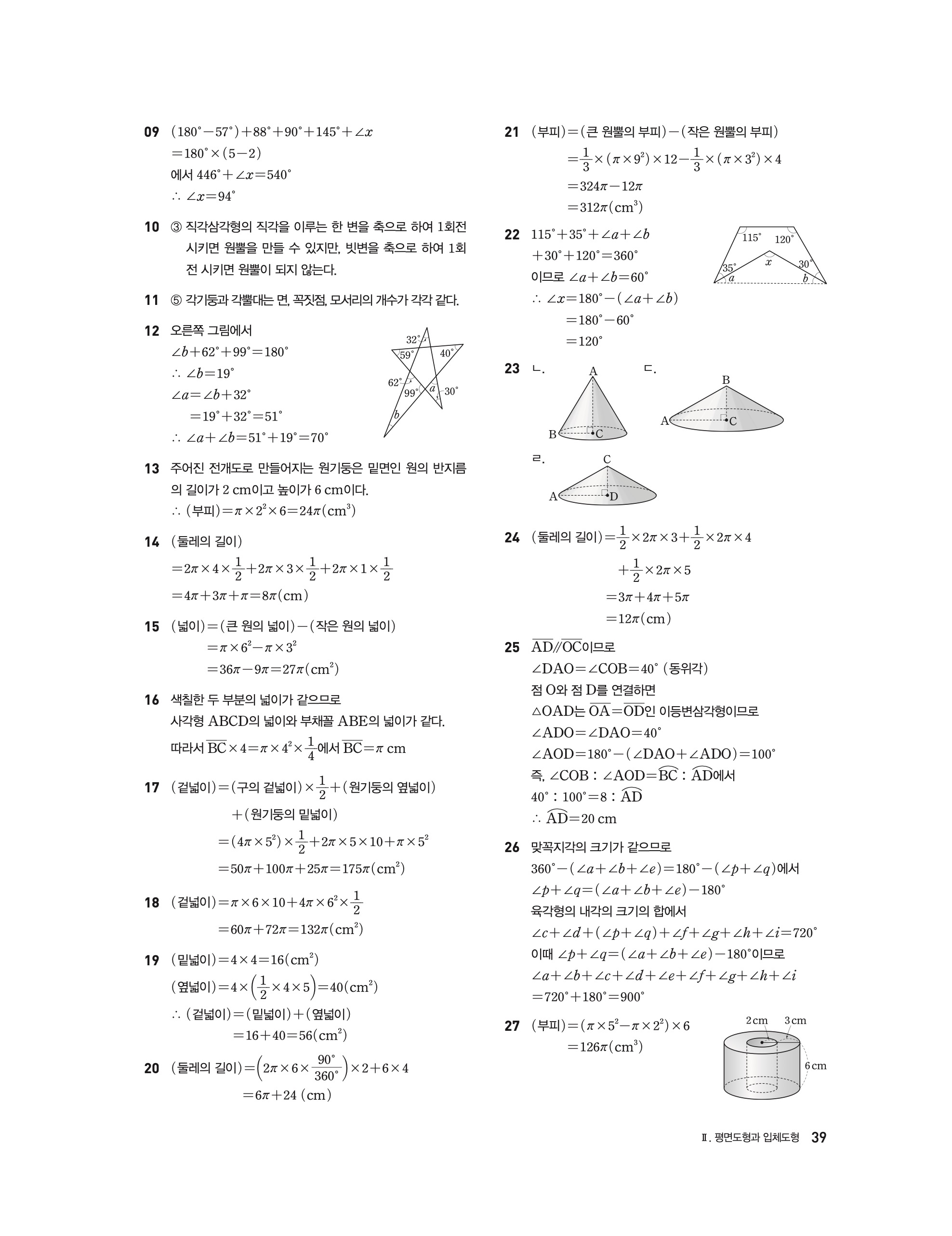 09 $(180°-57°)+88°+90°+145°+\angle x$
$=180°\times(5-2)$
에서 $446°+\angle x=540°$
$\therefore \angle x=94°$

10 ③ 직각삼각형의 직각을 이루는 한 변을 축으로 하여 1회전 시키면 원뿔을 만들 수 있지만, 빗변을 축으로 하여 1회전 시키면 원뿔이 되지 않는다.

11 ⑤ 각기둥과 각뿔대는 면, 꼭짓점, 모서리의 개수가 각각 같다.

12 오른쪽 그림에서
$\angle b+62°+99°=180°$
$\therefore \angle b=19°$
$\angle a=\angle b+32°$
$=19°+32°=51°$
$\therefore \angle a+\angle b=51°+19°=70°$

32° 59° 40° 62° 99° $a$ 30° $b$

13 주어진 전개도로 만들어지는 원기둥은 밑면인 원의 반지름의 길이가 2 cm이고 높이가 6 cm이다.
$\therefore$ (부피)$=\pi\times2^2\times6=24\pi(cm^3)$

14 (둘레의 길이)
$=2\pi\times4\times\frac{1}{2}+2\pi\times3\times\frac{1}{2}+2\pi\times1\times\frac{1}{2}$
$=4\pi+3\pi+\pi=8\pi(cm)$

15 (넓이)=(큰 원의 넓이)−(작은 원의 넓이)
$=\pi\times6^2-\pi\times3^2$
$=36\pi-9\pi=27\pi(cm^2)$

16 색칠한 두 부분의 넓이가 같으므로
사각형 ABCD의 넓이와 부채꼴 ABE의 넓이가 같다.
따라서 $\overline{BC}\times4=\pi\times4^2\times\frac{1}{4}$에서 $\overline{BC}=\pi$ cm

17 (겉넓이)=(구의 겉넓이)$\times\frac{1}{2}$+(원기둥의 옆넓이)
+(원기둥의 밑넓이)
$=(4\pi\times5^2)\times\frac{1}{2}+2\pi\times5\times10+\pi\times5^2$
$=50\pi+100\pi+25\pi=175\pi(cm^2)$

18 (겉넓이)$=\pi\times6\times10+4\pi\times6^2\times\frac{1}{2}$
$=60\pi+72\pi=132\pi(cm^2)$

19 (밑넓이)$=4\times4=16(cm^2)$
(옆넓이)$=4\times\left(\frac{1}{2}\times4\times5\right)=40(cm^2)$
$\therefore$ (겉넓이)=(밑넓이)+(옆넓이)
$=16+40=56(cm^2)$

20 (둘레의 길이)$=\left(2\pi\times6\times\frac{90°}{360°}\right)\times2+6\times4$
$=6\pi+24$ (cm)

21 (부피)=(큰 원뿔의 부피)−(작은 원뿔의 부피)
$=\frac{1}{3}\times(\pi\times9^2)\times12-\frac{1}{3}\times(\pi\times3^2)\times4$
$=324\pi-12\pi$
$=312\pi(cm^3)$

22 $115°+35°+\angle a+\angle b$
$+30°+120°=360°$
이므로 $\angle a+\angle b=60°$
$\therefore \angle x=180°-(\angle a+\angle b)$
$=180°-60°$
$=120°$

115° 120° $x$ 35° 30° $a$ $b$

23 ㄴ. A B C ㄷ. B A C
ㄹ. C A D

24 (둘레의 길이)$=\frac{1}{2}\times2\pi\times3+\frac{1}{2}\times2\pi\times4$
$+\frac{1}{2}\times2\pi\times5$
$=3\pi+4\pi+5\pi$
$=12\pi(cm)$

25 $\overline{AD}/\!/\overline{OC}$이므로
$\angle DAO=\angle COB=40°$ (동위각)
점 O와 점 D를 연결하면
$\triangle OAD$는 $\overline{OA}=\overline{OD}$인 이등변삼각형이므로
$\angle ADO=\angle DAO=40°$
$\angle AOD=180°-(\angle DAO+\angle ADO)=100°$
즉, $\angle COB:\angle AOD=\widehat{BC}:\widehat{AD}$에서
$40°:100°=8:\widehat{AD}$
$\therefore \widehat{AD}=20$ cm

26 맞꼭지각의 크기가 같으므로
$360°-(\angle a+\angle b+\angle e)=180°-(\angle p+\angle q)$에서
$\angle p+\angle q=(\angle a+\angle b+\angle e)-180°$
육각형의 내각의 크기의 합에서
$\angle c+\angle d+(\angle p+\angle q)+\angle f+\angle g+\angle h+\angle i=720°$
이때 $\angle p+\angle q=(\angle a+\angle b+\angle e)-180°$이므로
$\angle a+\angle b+\angle c+\angle d+\angle e+\angle f+\angle g+\angle h+\angle i$
$=720°+180°=900°$

27 (부피)$=(\pi\times5^2-\pi\times2^2)\times6$
$=126\pi(cm^3)$

2 cm 3 cm 6 cm

Ⅱ. 평면도형과 입체도형 39